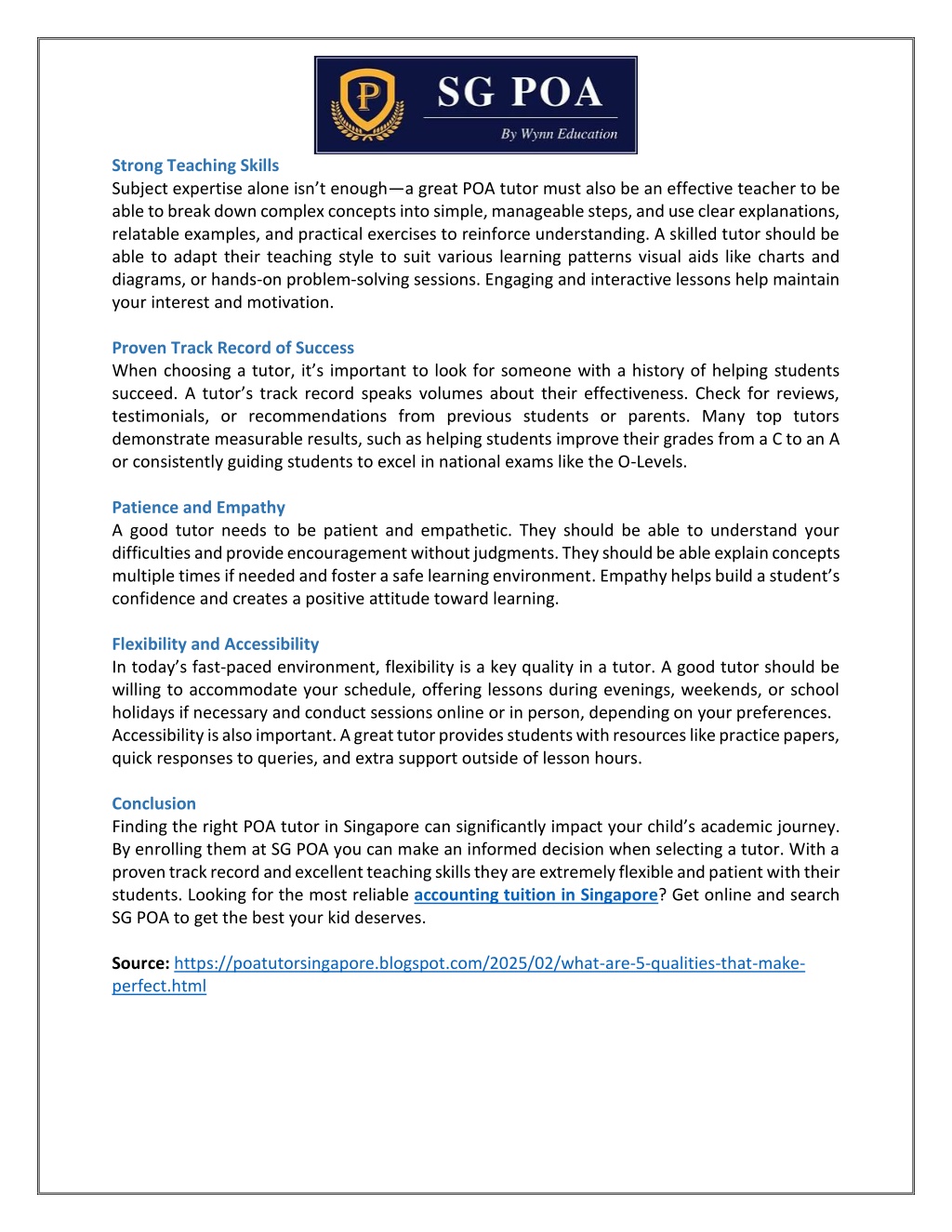 P
SG POA
By Wynn Education

Strong Teaching Skills
Subject expertise alone isn't enough—a great POA tutor must also be an effective teacher to be able to break down complex concepts into simple, manageable steps, and use clear explanations, relatable examples, and practical exercises to reinforce understanding. A skilled tutor should be able to adapt their teaching style to suit various learning patterns visual aids like charts and diagrams, or hands-on problem-solving sessions. Engaging and interactive lessons help maintain your interest and motivation.

Proven Track Record of Success
When choosing a tutor, it's important to look for someone with a history of helping students succeed. A tutor's track record speaks volumes about their effectiveness. Check for reviews, testimonials, or recommendations from previous students or parents. Many top tutors demonstrate measurable results, such as helping students improve their grades from a C to an A or consistently guiding students to excel in national exams like the O-Levels.

Patience and Empathy
A good tutor needs to be patient and empathetic. They should be able to understand your difficulties and provide encouragement without judgments. They should be able explain concepts multiple times if needed and foster a safe learning environment. Empathy helps build a student's confidence and creates a positive attitude toward learning.

Flexibility and Accessibility
In today's fast-paced environment, flexibility is a key quality in a tutor. A good tutor should be willing to accommodate your schedule, offering lessons during evenings, weekends, or school holidays if necessary and conduct sessions online or in person, depending on your preferences.
Accessibility is also important. A great tutor provides students with resources like practice papers, quick responses to queries, and extra support outside of lesson hours.

Conclusion
Finding the right POA tutor in Singapore can significantly impact your child's academic journey. By enrolling them at SG POA you can make an informed decision when selecting a tutor. With a proven track record and excellent teaching skills they are extremely flexible and patient with their students. Looking for the most reliable accounting tuition in Singapore? Get online and search SG POA to get the best your kid deserves.

Source: https://poatutorsingapore.blogspot.com/2025/02/what-are-5-qualities-that-make-perfect.html